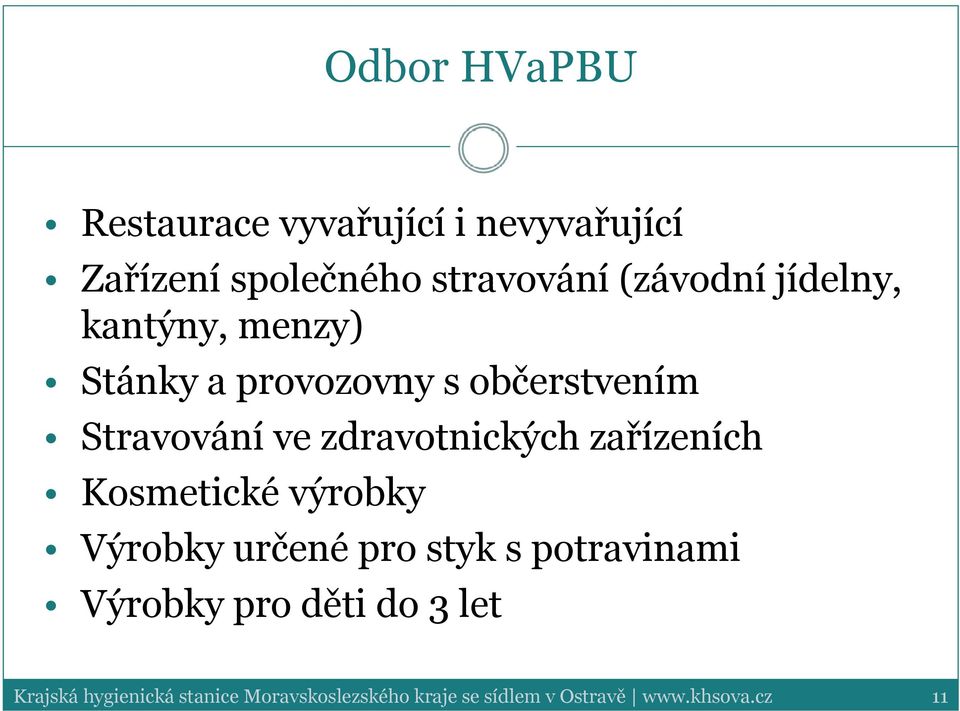 Odbor HVaPBU

• Restaurace vyvařující i nevyvařující
• Zařízení společného stravování (závodní jídelny, kantýny, menzy)
• Stánky a provozovny s občerstvením
• Stravování ve zdravotnických zařízeních
• Kosmetické výrobky
• Výrobky určené pro styk s potravinami
• Výrobky pro děti do 3 let

Krajská hygienická stanice Moravskoslezského kraje se sídlem v Ostravě | www.khsova.cz 11